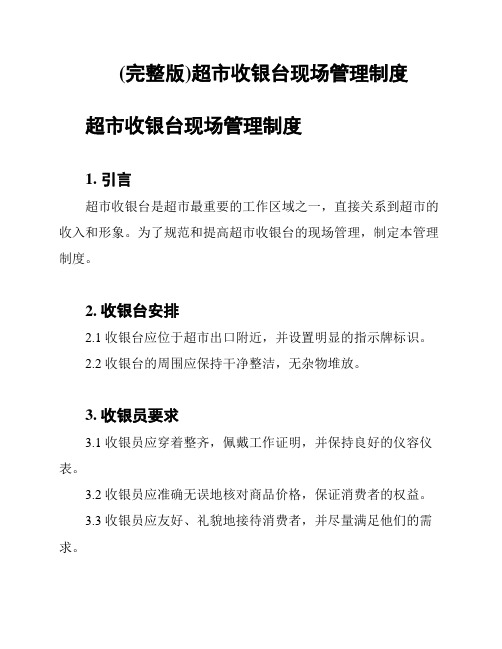 (完整版)超市收银台现场管理制度

超市收银台现场管理制度

1. 引言

超市收银台是超市最重要的工作区域之一，直接关系到超市的收入和形象。为了规范和提高超市收银台的现场管理，制定本管理制度。

2. 收银台安排

2.1 收银台应位于超市出口附近，并设置明显的指示牌标识。

2.2 收银台的周围应保持干净整洁，无杂物堆放。

3. 收银员要求

3.1 收银员应穿着整齐，佩戴工作证明，并保持良好的仪容仪表。

3.2 收银员应准确无误地核对商品价格，保证消费者的权益。

3.3 收银员应友好、礼貌地接待消费者，并尽量满足他们的需求。